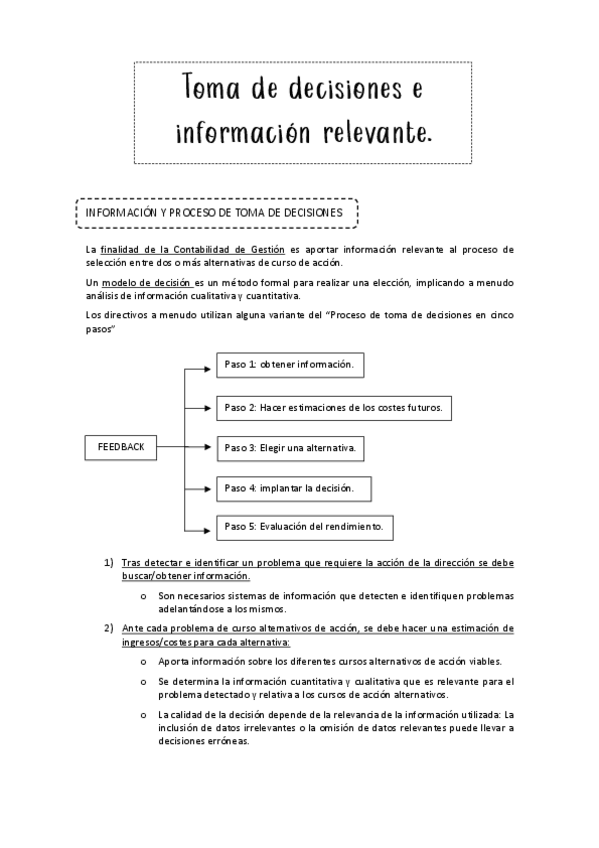 Toma de decisiones e información relevante.

INFORMACIÓN Y PROCESO DE TOMA DE DECISIONES

La finalidad de la Contabilidad de Gestión es aportar información relevante al proceso de selección entre dos o más alternativas de curso de acción.

Un modelo de decisión es un método formal para realizar una elección, implicando a menudo análisis de información cualitativa y cuantitativa.

Los directivos a menudo utilizan alguna variante del "Proceso de toma de decisiones en cinco pasos"

FEEDBACK

Paso 1: obtener información.

Paso 2: Hacer estimaciones de los costes futuros.

Paso 3: Elegir una alternativa.

Paso 4: implantar la decisión.

Paso 5: Evaluación del rendimiento.

1) Tras detectar e identificar un problema que requiere la acción de la dirección se debe buscar/obtener información.

o Son necesarios sistemas de información que detecten e identifiquen problemas adelantándose a los mismos.

2) Ante cada problema de curso alternativos de acción, se debe hacer una estimación de ingresos/costes para cada alternativa:

o Aporta información sobre los diferentes cursos alternativos de acción viables.

o Se determina la información cuantitativa y cualitativa que es relevante para el problema detectado y relativa a los cursos de acción alternativos.

o La calidad de la decisión depende de la relevancia de la información utilizada: La inclusión de datos irrelevantes o la omisión de datos relevantes puede llevar a decisiones erróneas.